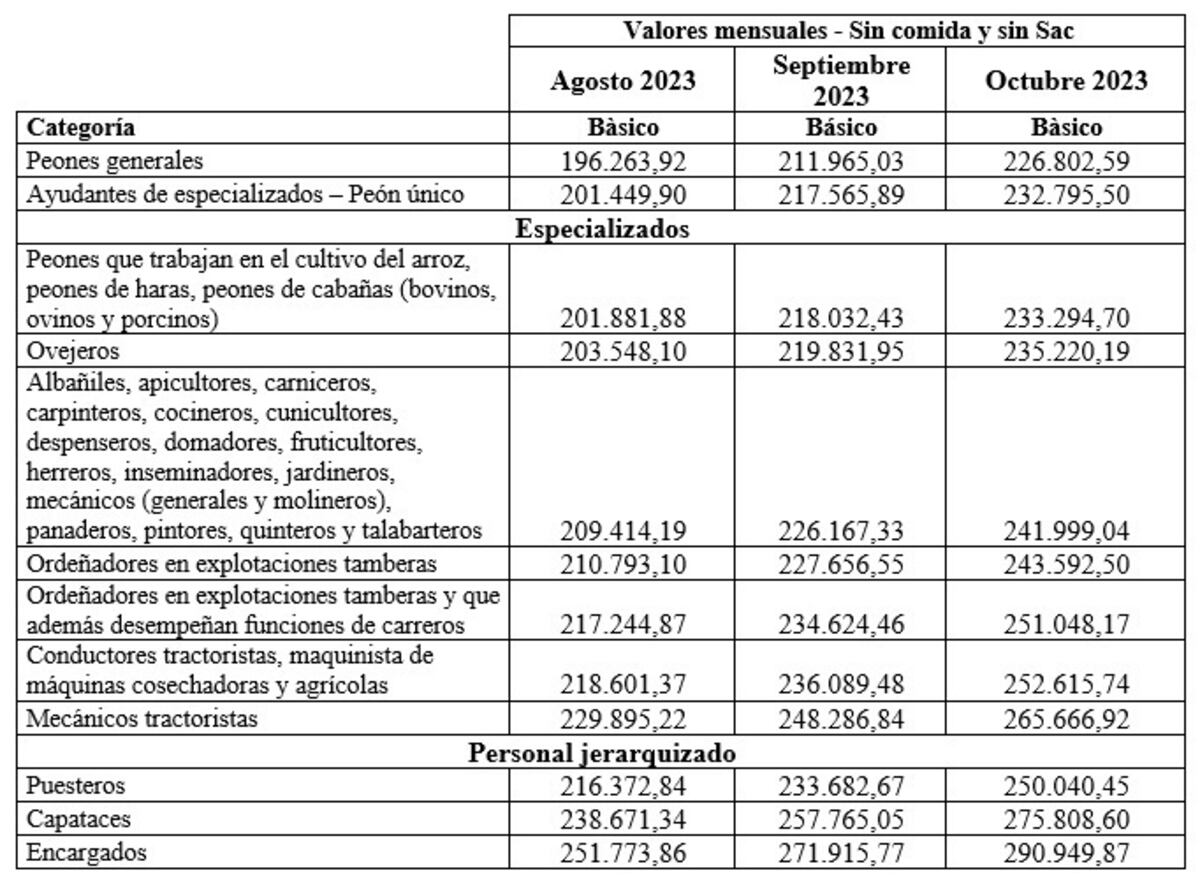 | | Valores mensuales - Sin comida y sin Sac | | |
|---|---|---|---|
| | Agosto 2023 | Septiembre 2023 | Octubre 2023 |
| Categoría | Bàsico | Básico | Bàsico |
| Peones generales | 196.263,92 | 211.965,03 | 226.802,59 |
| Ayudantes de especializados – Peón único | 201.449,90 | 217.565,89 | 232.795,50 |
| Especializados | | | |
| Peones que trabajan en el cultivo del arroz, peones de haras, peones de cabañas (bovinos, ovinos y porcinos) | 201.881,88 | 218.032,43 | 233.294,70 |
| Ovejeros | 203.548,10 | 219.831,95 | 235.220,19 |
| Albañiles, apicultores, carniceros, carpinteros, cocineros, cunicultores, despenseros, domadores, fruticultores, herreros, inseminadores, jardineros, mecánicos (generales y molineros), panaderos, pintores, quinteros y talabarteros | 209.414,19 | 226.167,33 | 241.999,04 |
| Ordeñadores en explotaciones tamberas | 210.793,10 | 227.656,55 | 243.592,50 |
| Ordeñadores en explotaciones tamberas y que además desempeñan funciones de carreros | 217.244,87 | 234.624,46 | 251.048,17 |
| Conductores tractoristas, maquinista de máquinas cosechadoras y agrícolas | 218.601,37 | 236.089,48 | 252.615,74 |
| Mecánicos tractoristas | 229.895,22 | 248.286,84 | 265.666,92 |
| Personal jerarquizado | | | |
| Puesteros | 216.372,84 | 233.682,67 | 250.040,45 |
| Capataces | 238.671,34 | 257.765,05 | 275.808,60 |
| Encargados | 251.773,86 | 271.915,77 | 290.949,87 |